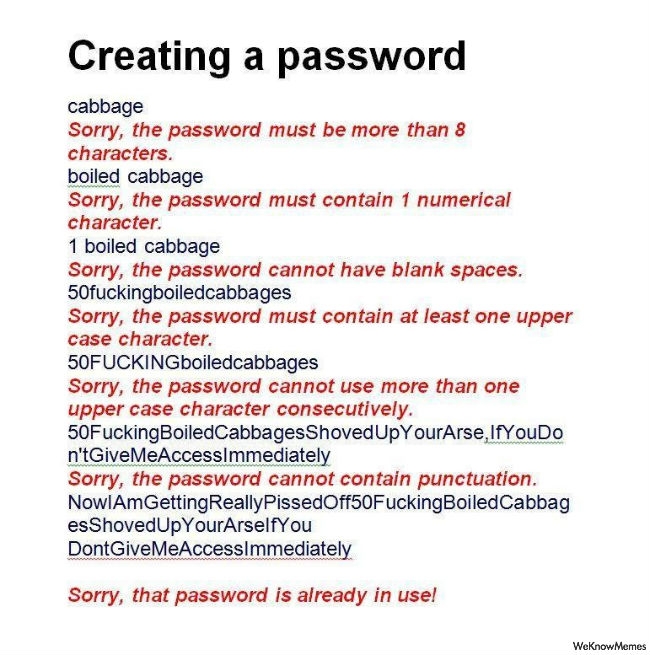 Creating a password

cabbage
Sorry, the password must be more than 8 characters.
boiled cabbage
Sorry, the password must contain 1 numerical character.
1 boiled cabbage
Sorry, the password cannot have blank spaces.
50fuckingboiledcabbages
Sorry, the password must contain at least one upper case character.
50FUCKINGboiledcabbages
Sorry, the password cannot use more than one upper case character consecutively.
50FuckingBoiledCabbagesShovedUpYourArse,IfYouDon'tGiveMeAccessImmediately
Sorry, the password cannot contain punctuation.
NowIAmGettingReallyPissedOff50FuckingBoiledCabbagesShovedUpYourArseIfYou DontGiveMeAccessImmediately

Sorry, that password is already in use!

WeKnowMemes